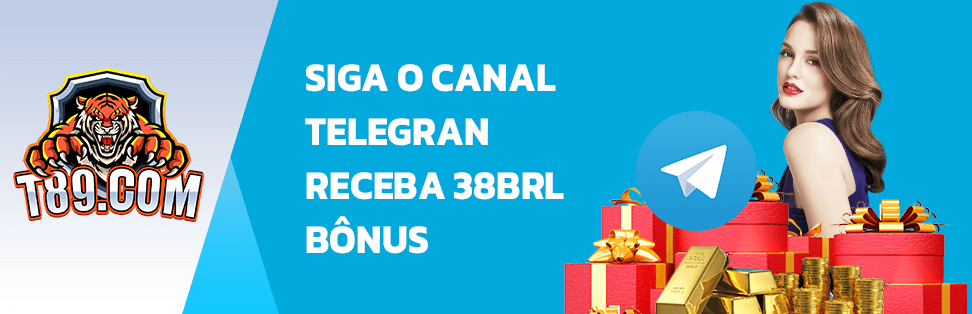 T89.COM

SIGA O CANAL TELEGRAN RECEBA 38BRL BÔNUS